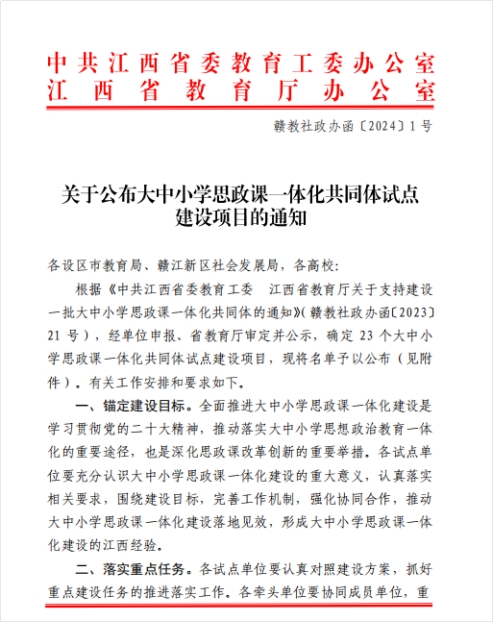 中共江西省委教育工委办公室
江西省教育厅办公室

赣教社政办函〔2024〕1号

关于公布大中小学思政课一体化共同体试点建设项目的通知

各设区市教育局、赣江新区社会发展局，各高校：

根据《中共江西省委教育工委　江西省教育厅关于支持建设一批大中小学思政课一体化共同体的通知》（赣教社政办函〔2023〕21号），经单位申报、省教育厅审定并公示，确定23个大中小学思政课一体化共同体试点建设项目，现将名单予以公布（见附件）。有关工作安排和要求如下。

一、锚定建设目标。全面推进大中小学思政课一体化建设是学习贯彻党的二十大精神，推动落实大中小学思想政治教育一体化的重要途径，也是深化思政课改革创新的重要举措。各试点单位要充分认识大中小学思政课一体化建设的重大意义，认真落实相关要求，围绕建设目标，完善工作机制，强化协同合作，推动大中小学思政课一体化建设落地见效，形成大中小学思政课一体化建设的江西经验。

二、落实重点任务。各试点单位要认真对照建设方案，抓好重点建设任务的推进落实工作。各牵头单位要协同成员单位，重